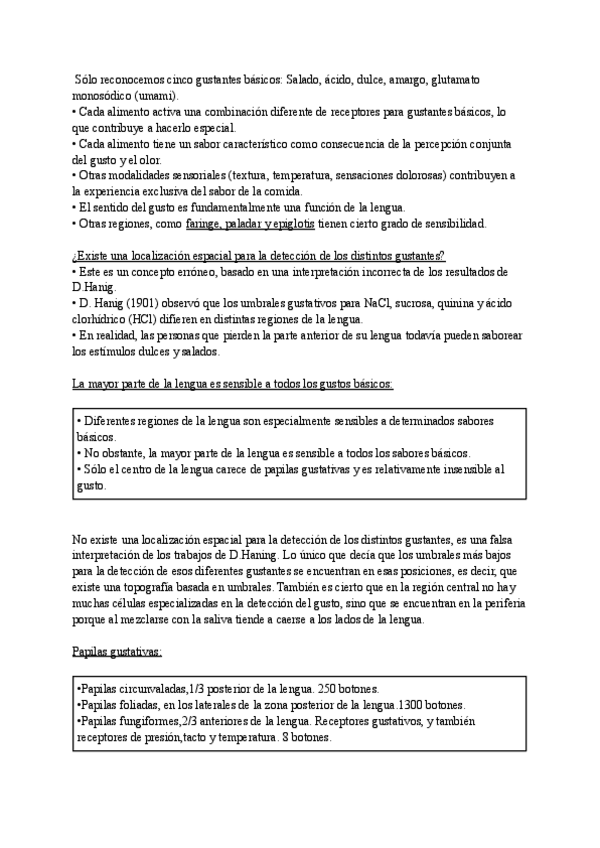 Sólo reconocemos cinco gustantes básicos: Salado, ácido, dulce, amargo, glutamato monosódico (umami).
• Cada alimento activa una combinación diferente de receptores para gustantes básicos, lo que contribuye a hacerlo especial.
• Cada alimento tiene un sabor característico como consecuencia de la percepción conjunta del gusto y el olor.
• Otras modalidades sensoriales (textura, temperatura, sensaciones dolorosas) contribuyen a la experiencia exclusiva del sabor de la comida.
• El sentido del gusto es fundamentalmente una función de la lengua.
• Otras regiones, como faringe, paladar y epiglotis tienen cierto grado de sensibilidad.

¿Existe una localización espacial para la detección de los distintos gustantes?
• Este es un concepto erróneo, basado en una interpretación incorrecta de los resultados de D.Hanig.
• D. Hanig (1901) observó que los umbrales gustativos para NaCl, sucrosa, quinina y ácido clorhídrico (HCl) difieren en distintas regiones de la lengua.
• En realidad, las personas que pierden la parte anterior de su lengua todavía pueden saborear los estímulos dulces y salados.

La mayor parte de la lengua es sensible a todos los gustos básicos:

• Diferentes regiones de la lengua son especialmente sensibles a determinados sabores básicos.
• No obstante, la mayor parte de la lengua es sensible a todos los sabores básicos.
• Sólo el centro de la lengua carece de papilas gustativas y es relativamente insensible al gusto.

No existe una localización espacial para la detección de los distintos gustantes, es una falsa interpretación de los trabajos de D.Haning. Lo único que decía que los umbrales más bajos para la detección de esos diferentes gustantes se encuentran en esas posiciones, es decir, que existe una topografía basada en umbrales. También es cierto que en la región central no hay muchas células especializadas en la detección del gusto, sino que se encuentran en la periferia porque al mezclarse con la saliva tiende a caerse a los lados de la lengua.

Papilas gustativas:

•Papilas circunvaladas,1/3 posterior de la lengua. 250 botones.
•Papilas foliadas, en los laterales de la zona posterior de la lengua.1300 botones.
•Papilas fungiformes,2/3 anteriores de la lengua. Receptores gustativos, y también receptores de presión,tacto y temperatura. 8 botones.